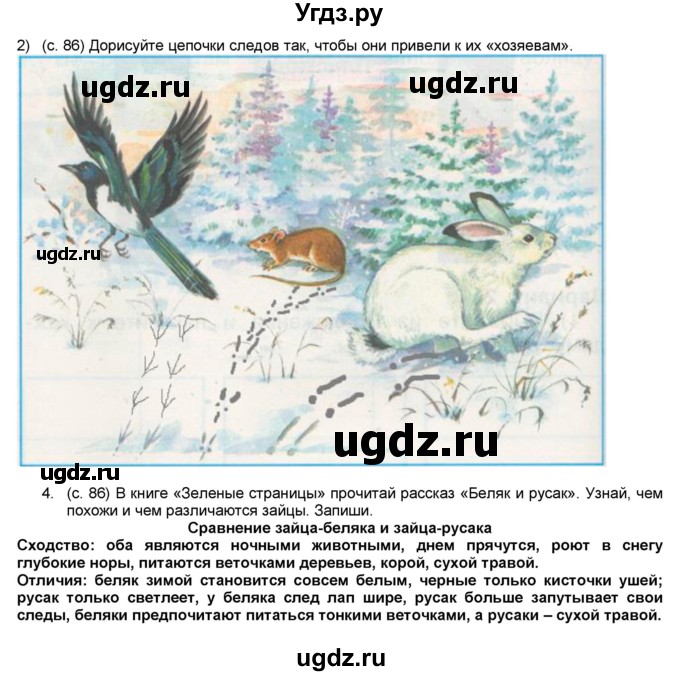 Угдз.ру

2) (с. 86) Дорисуйте цепочки следов так, чтобы они привели к их «хозяевам».

ugdz.ru

ugdz.ru

ugdz.ru

ugdz.ru

ugdz.ru

4. (с. 86) В книге «Зеленые страницы» прочитай рассказ «Беляк и русак». Узнай, чем похожи и чем различаются зайцы. Запиши.

Сравнение зайца-беляка и зайца-русака

Сходство: оба являются ночными животными, днем прячутся, роют в снегу глубокие норы, питаются веточками деревьев, корой, сухой травой.

Отличия: беляк зимой становится совсем белым, черные только кисточки ушей; русак только светлеет, у беляка след лап шире, русак больше запутывает свои следы, беляки предпочитают питаться тонкими веточками, а русаки – сухой травой.

ugdz.ru